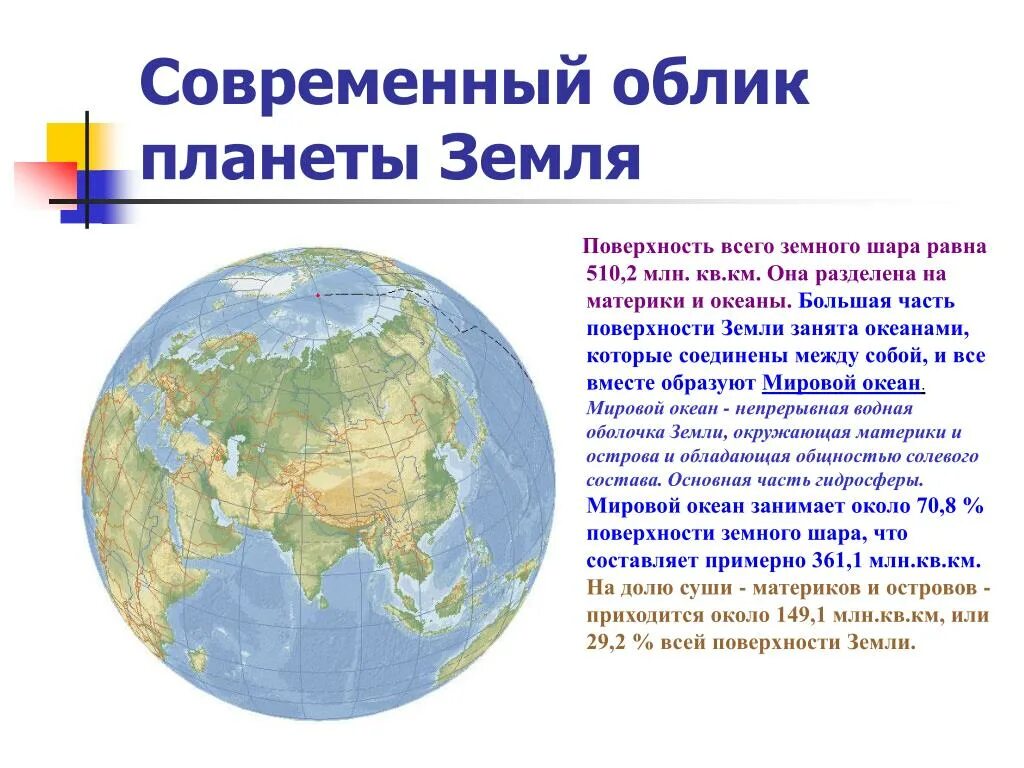 Современный облик планеты Земля

Поверхность всего земного шара равна 510,2 млн. кв.км. Она разделена на материки и океаны. Большая часть поверхности Земли занята океанами, которые соединены между собой, и все вместе образуют Мировой океан. Мировой океан - непрерывная водная оболочка Земли, окружающая материки и острова и обладающая общностью солевого состава. Основная часть гидросферы. Мировой океан занимает около 70,8 % поверхности земного шара, что составляет примерно 361,1 млн.кв.км. На долю суши - материков и островов - приходится около 149,1 млн.кв.км, или 29,2 % всей поверхности Земли.